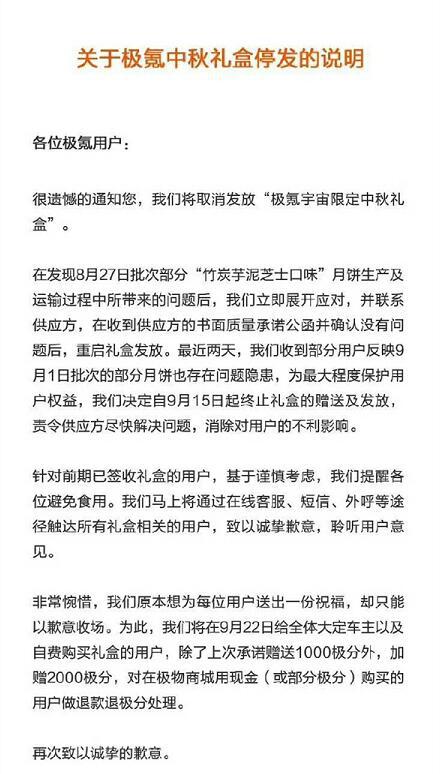 关于极氪中秋礼盒停发的说明

各位极氪用户：

很遗憾的通知您，我们将取消发放“极氪宇宙限定中秋礼盒”。

在发现8月27日批次部分“竹炭芋泥芝士口味”月饼生产及运输过程中所带来的问题后，我们立即展开应对，并联系供应方，在收到供应方的书面质量承诺公函并确认没有问题后，重启礼盒发放。最近两天，我们收到部分用户反映9月1日批次的部分月饼也存在问题隐患，为最大程度保护用户权益，我们决定自9月15日起终止礼盒的赠送及发放，责令供应方尽快解决问题，消除对用户的不利影响。

针对前期已签收礼盒的用户，基于谨慎考虑，我们提醒各位避免食用。我们马上将通过在线客服、短信、外呼等途径触达所有礼盒相关的用户，致以诚挚歉意，聆听用户意见。

非常惋惜，我们原本想为每位用户送出一份祝福，却只能以歉意收场。为此，我们将在9月22日给全体大定车主以及自费购买礼盒的用户，除了上次承诺赠送1000极分外，加赠2000极分，对在极物商城用现金（或部分极分）购买的用户做退款退极分处理。

再次致以诚挚的歉意。